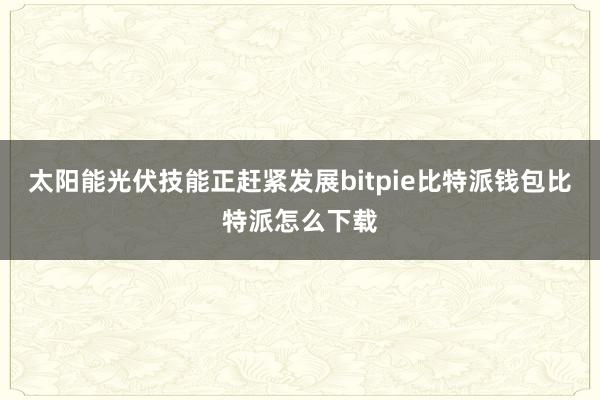 太阳能光伏技能正赶紧发展bitpie比特派钱包比特派怎么下载